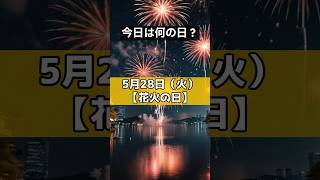 今日は何の日？

5月28日（火）
【花火の日】